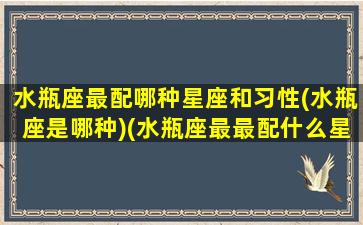 水瓶座最配哪种星座和习性(水瓶座是哪种)(水瓶座最最配什么星